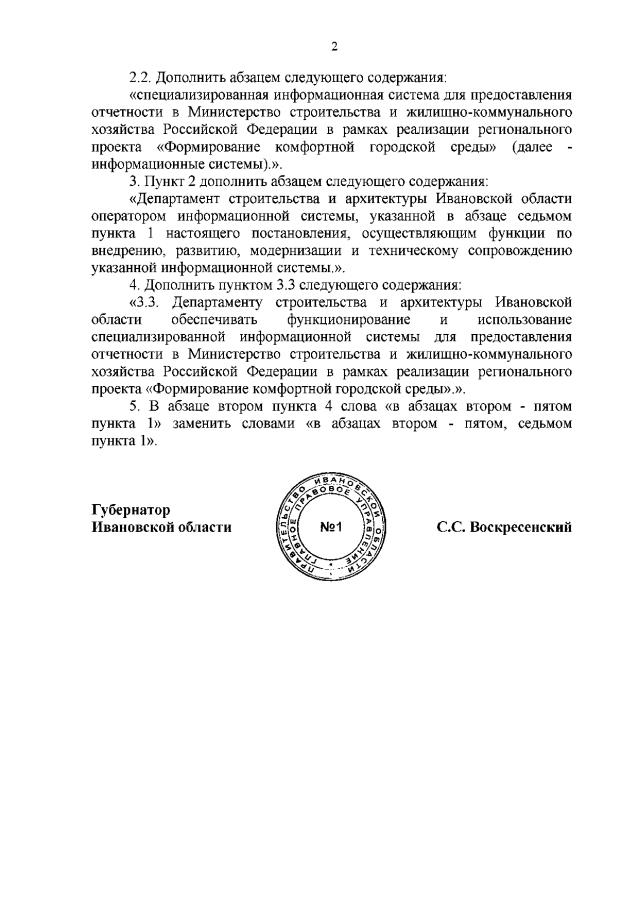 2

2.2. Дополнить абзацем следующего содержания:

«специализированная информационная система для предоставления отчетности в Министерство строительства и жилищно-коммунального хозяйства Российской Федерации в рамках реализации регионального проекта «Формирование комфортной городской среды» (далее - информационные системы).».

3. Пункт 2 дополнить абзацем следующего содержания:

«Департамент строительства и архитектуры Ивановской области оператором информационной системы, указанной в абзаце седьмом пункта 1 настоящего постановления, осуществляющим функции по внедрению, развитию, модернизации и техническому сопровождению указанной информационной системы.».

4. Дополнить пунктом 3.3 следующего содержания:

«3.3. Департаменту строительства и архитектуры Ивановской области обеспечивать функционирование и использование специализированной информационной системы для предоставления отчетности в Министерство строительства и жилищно-коммунального хозяйства Российской Федерации в рамках реализации регионального проекта «Формирование комфортной городской среды».».

5. В абзаце втором пункта 4 слова «в абзацах втором - пятом пункта 1» заменить словами «в абзацах втором - пятом, седьмом пункта 1».

Губернатор
Ивановской области

ПРАВИТЕЛЬСТВО ИВАНОВСКОЙ ОБЛАСТИ ГЛАВНОЕ ПРАВОВОЕ УПРАВЛЕНИЕ
№1

С.С. Воскресенский